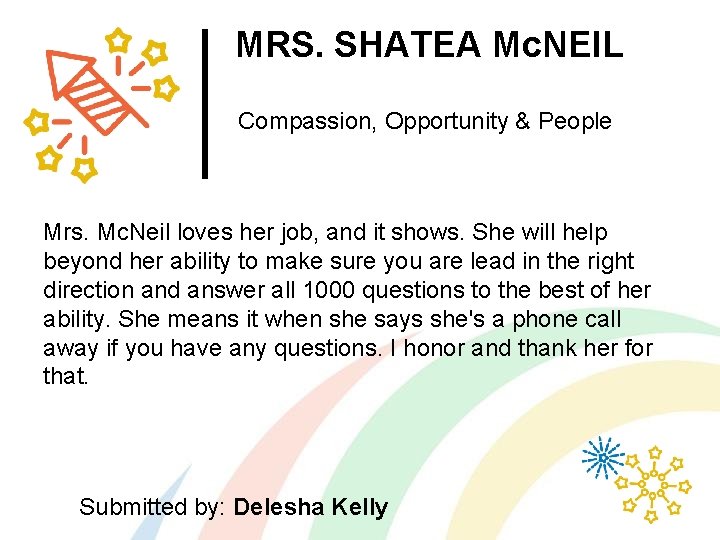 MRS. SHATEA McNEIL

Compassion, Opportunity & People

Mrs. McNeil loves her job, and it shows. She will help beyond her ability to make sure you are lead in the right direction and answer all 1000 questions to the best of her ability. She means it when she says she's a phone call away if you have any questions. I honor and thank her for that.

Submitted by: Delesha Kelly